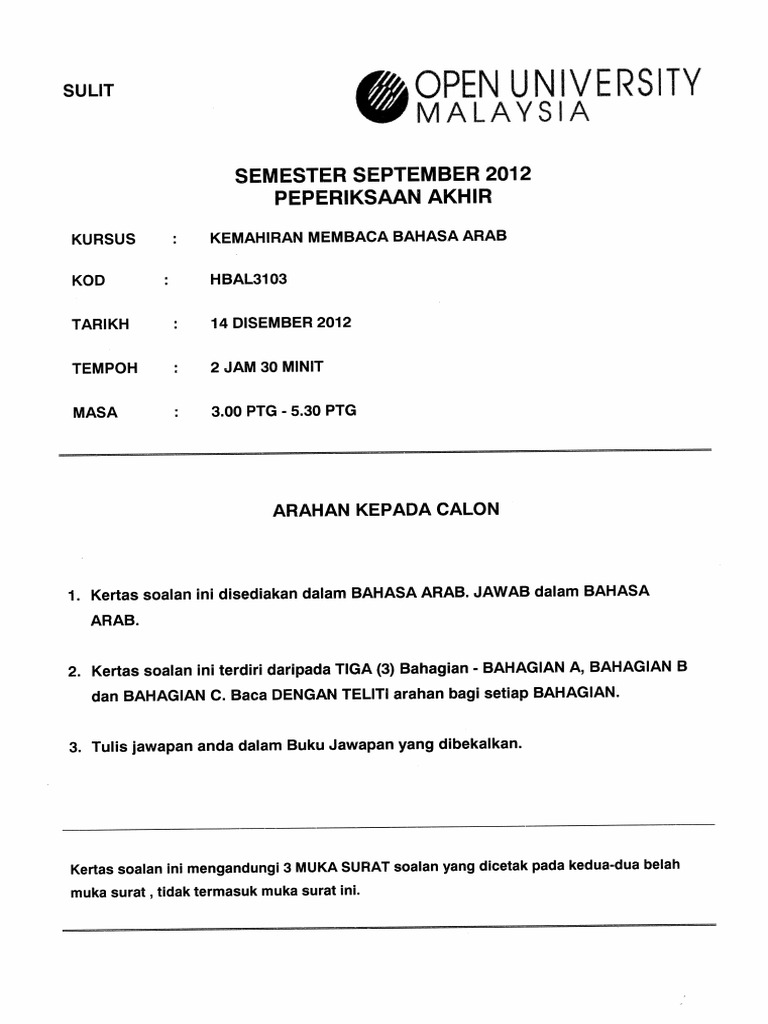 SULIT

OPEN UNIVERSITY MALAYSIA

SEMESTER SEPTEMBER 2012
PEPERIKSAAN AKHIR

KURSUS : KEMAHIRAN MEMBACA BAHASA ARAB

KOD : HBAL3103

TARIKH : 14 DISEMBER 2012

TEMPOH : 2 JAM 30 MINIT

MASA : 3.00 PTG - 5.30 PTG

ARAHAN KEPADA CALON

1. Kertas soalan ini disediakan dalam BAHASA ARAB. JAWAB dalam BAHASA ARAB.

2. Kertas soalan ini terdiri daripada TIGA (3) Bahagian - BAHAGIAN A, BAHAGIAN B dan BAHAGIAN C. Baca DENGAN TELITI arahan bagi setiap BAHAGIAN.

3. Tulis jawapan anda dalam Buku Jawapan yang dibekalkan.

Kertas soalan ini mengandungi 3 MUKA SURAT soalan yang dicetak pada kedua-dua belah muka surat , tidak termasuk muka surat ini.